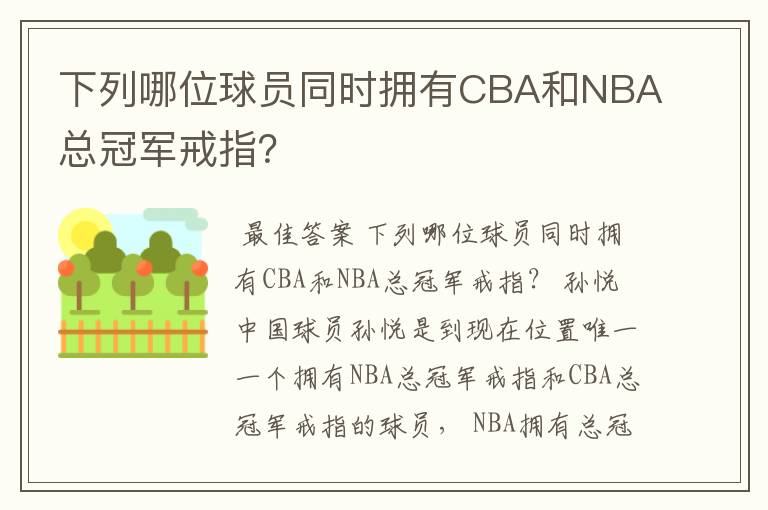 下列哪位球员同时拥有CBA和NBA总冠军戒指?

最佳答案 下列哪位球员同时拥有CBA和NBA总冠军戒指? 孙悦 中国球员孙悦是到现在位置唯一一个拥有NBA总冠军戒指和CBA总冠军戒指的球员, NBA拥有总冠